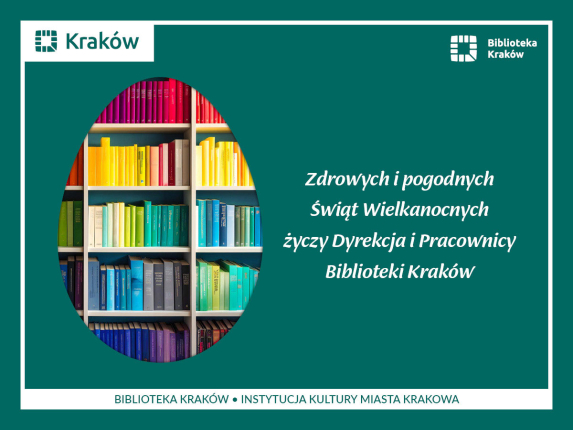 Kraków

Biblioteka
Kraków

Zdrowych i pogodnych
Świąt Wielkanocnych
życzy Dyrekcja i Pracownicy
Biblioteki Kraków

BIBLIOTEKA KRAKÓW • INSTYTUCJA KULTURY MIASTA KRAKOWA